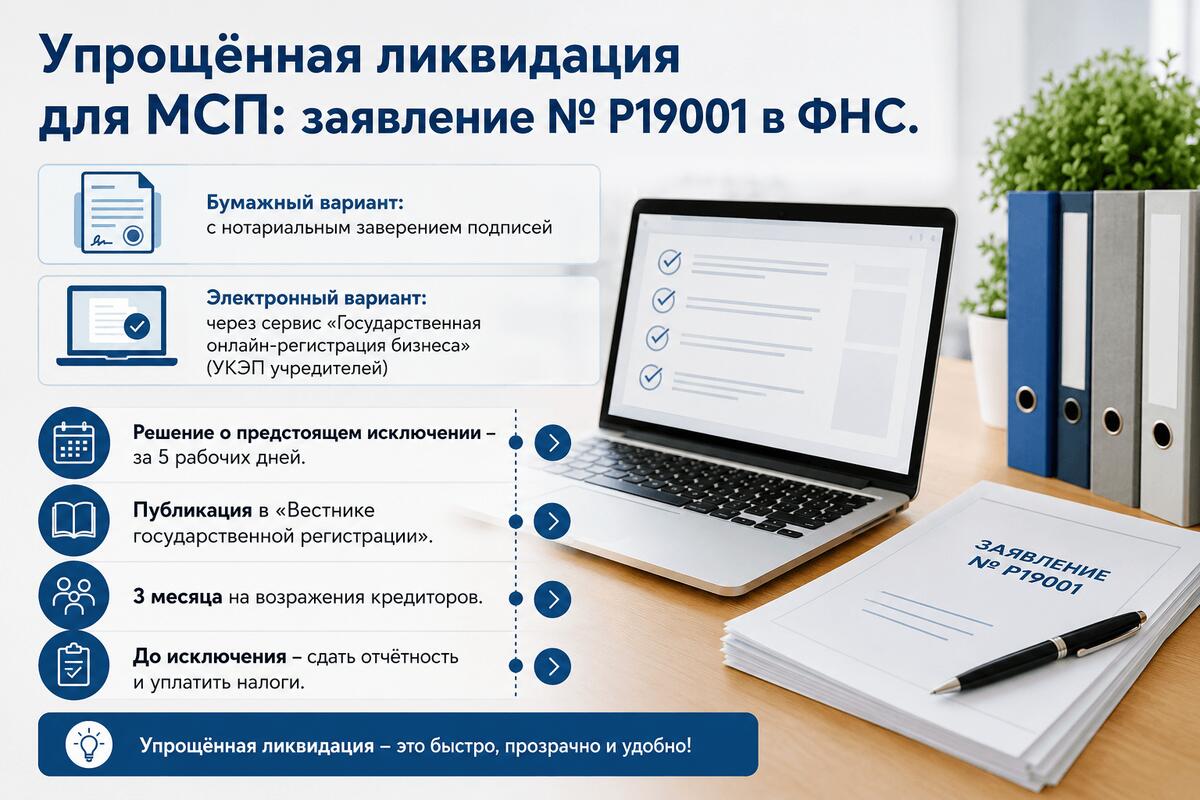 Упрощённая ликвидация для МСП: заявление № Р19001 в ФНС.

Бумажный вариант:
с нотариальным заверением подписей

Электронный вариант:
через сервис «Государственная онлайн-регистрация бизнеса» (УКЭП учредителей)

Решение о предстоящем исключении – за 5 рабочих дней.

Публикация в «Вестнике государственной регистрации».

3 месяца на возражения кредиторов.

До исключения – сдать отчётность и уплатить налоги.

Упрощённая ликвидация – это быстро, прозрачно и удобно!

ЗАЯВЛЕНИЕ
№ Р19001